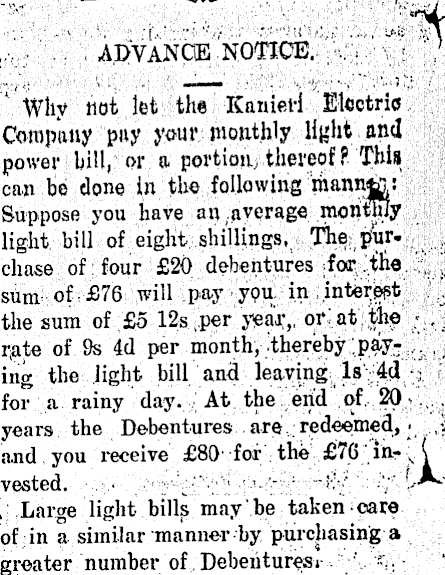 ADVANCE NOTICE.

Why not let the Kanieri Electric Company pay your monthly light and power bill, or a portion thereof? This can be done in the following manner: Suppose you have an average monthly light bill of eight shillings. The purchase of four £20 debentures for the sum of £76 will pay you in interest the sum of £5 12s per year, or at the rate of 9s 4d per month, thereby paying the light bill and leaving 1s 4d for a rainy day. At the end of 20 years the Debentures are redeemed, and you receive £80 for the £76 invested.

Large light bills may be taken care of in a similar manner by purchasing a greater number of Debentures.